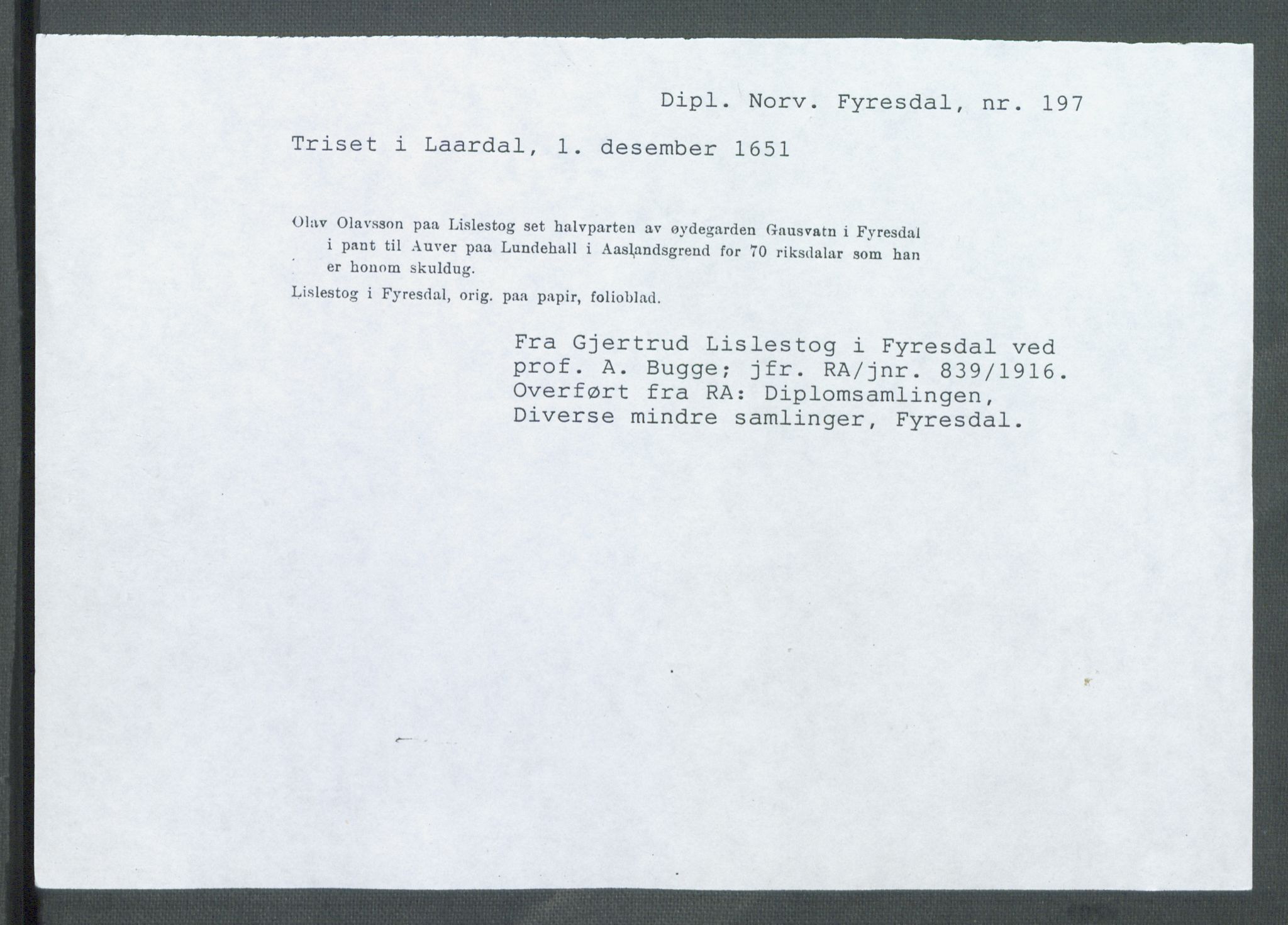 Dipl. Norv. Fyresdal, nr. 197

Triset i Laardal, 1. desember 1651

Olav Olavsson paa Lislestog set halvparten av øydegarden Gausvatn i Fyresdal i pant til Auver paa Lundehall i Aaslandsgrend for 70 riksdalar som han er honom skuldug.

Lislestog i Fyresdal, orig. paa papir, folioblad.

Fra Gjertrud Lislestog i Fyresdal ved prof. A. Bugge; jfr. RA/jnr. 839/1916. Overført fra RA: Diplomsamlingen, Diverse mindre samlinger, Fyresdal.